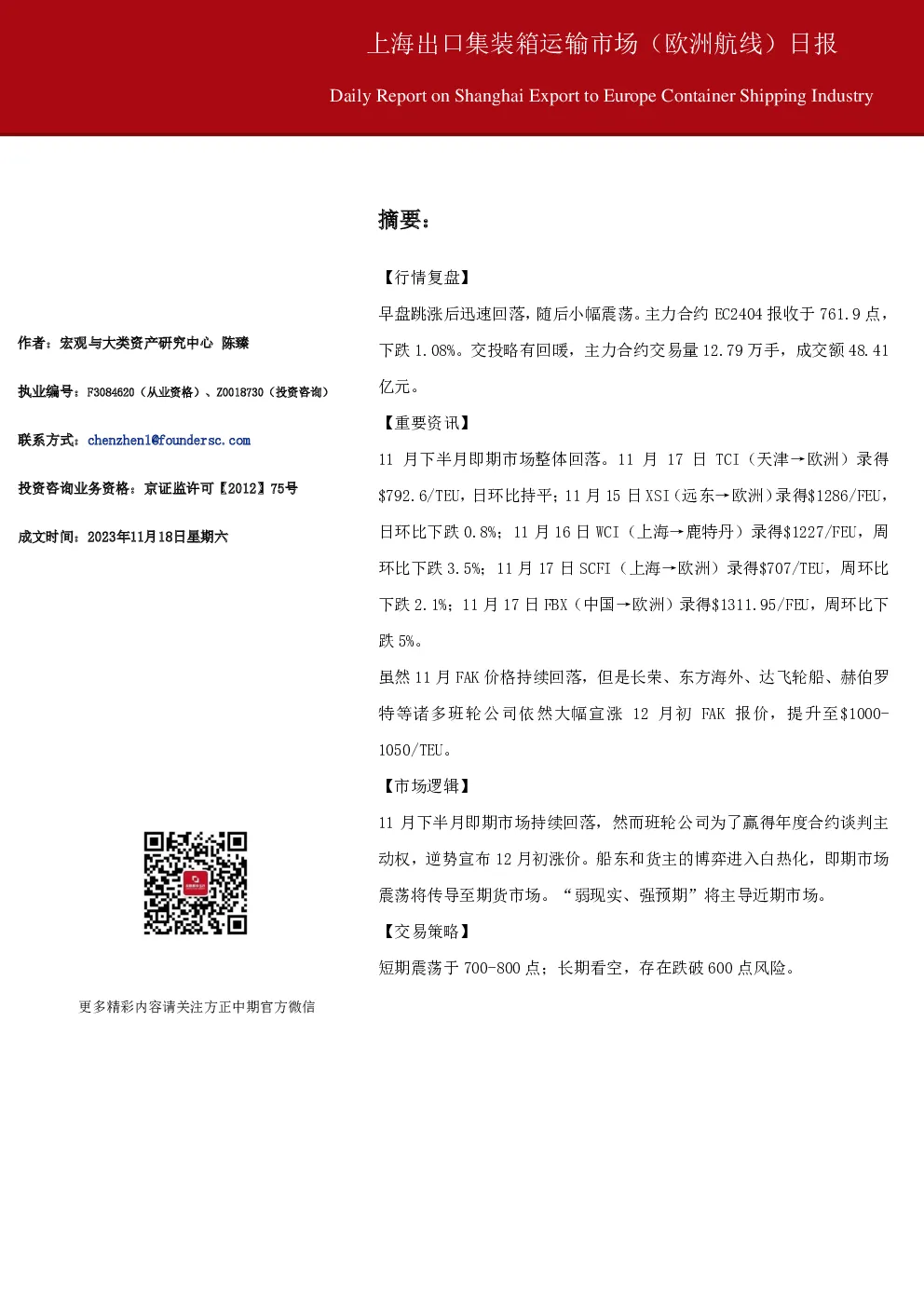 上海出口集装箱运输市场（欧洲航线）日报

Daily Report on Shanghai Export to Europe Container Shipping Industry

作者：宏观与大类资产研究中心 陈臻

执业编号：F3084620（从业资格）、Z0018730（投资咨询）

联系方式：chenzhen1@foundersc.com

投资咨询业务资格：京证监许可【2012】75号

成文时间：2023年11月18日星期六

更多精彩内容请关注方正中期官方微信

摘要：

【行情复盘】

早盘跳涨后迅速回落，随后小幅震荡。主力合约EC2404报收于761.9点，下跌1.08%。交投略有回暖，主力合约交易量12.79万手，成交额48.41亿元。

【重要资讯】

11月下半月即期市场整体回落。11月17日TCI（天津→欧洲）录得$792.6/TEU，日环比持平；11月15日XSI（远东→欧洲）录得$1286/FEU，日环比下跌0.8%；11月16日WCI（上海→鹿特丹）录得$1227/FEU，周环比下跌3.5%；11月17日SCFI（上海→欧洲）录得$707/TEU，周环比下跌2.1%；11月17日FBX（中国→欧洲）录得$1311.95/FEU，周环比下跌5%。

虽然11月FAK价格持续回落，但是长荣、东方海外、达飞轮船、赫伯罗特等诸多班轮公司依然大幅宣涨12月初FAK报价，提升至$1000-1050/TEU。

【市场逻辑】

11月下半月即期市场持续回落，然而班轮公司为了赢得年度合约谈判主动权，逆势宣布12月初涨价。船东和货主的博弈进入白热化，即期市场震荡将传导至期货市场。“弱现实、强预期”将主导近期市场。

【交易策略】

短期震荡于700-800点；长期看空，存在跌破600点风险。